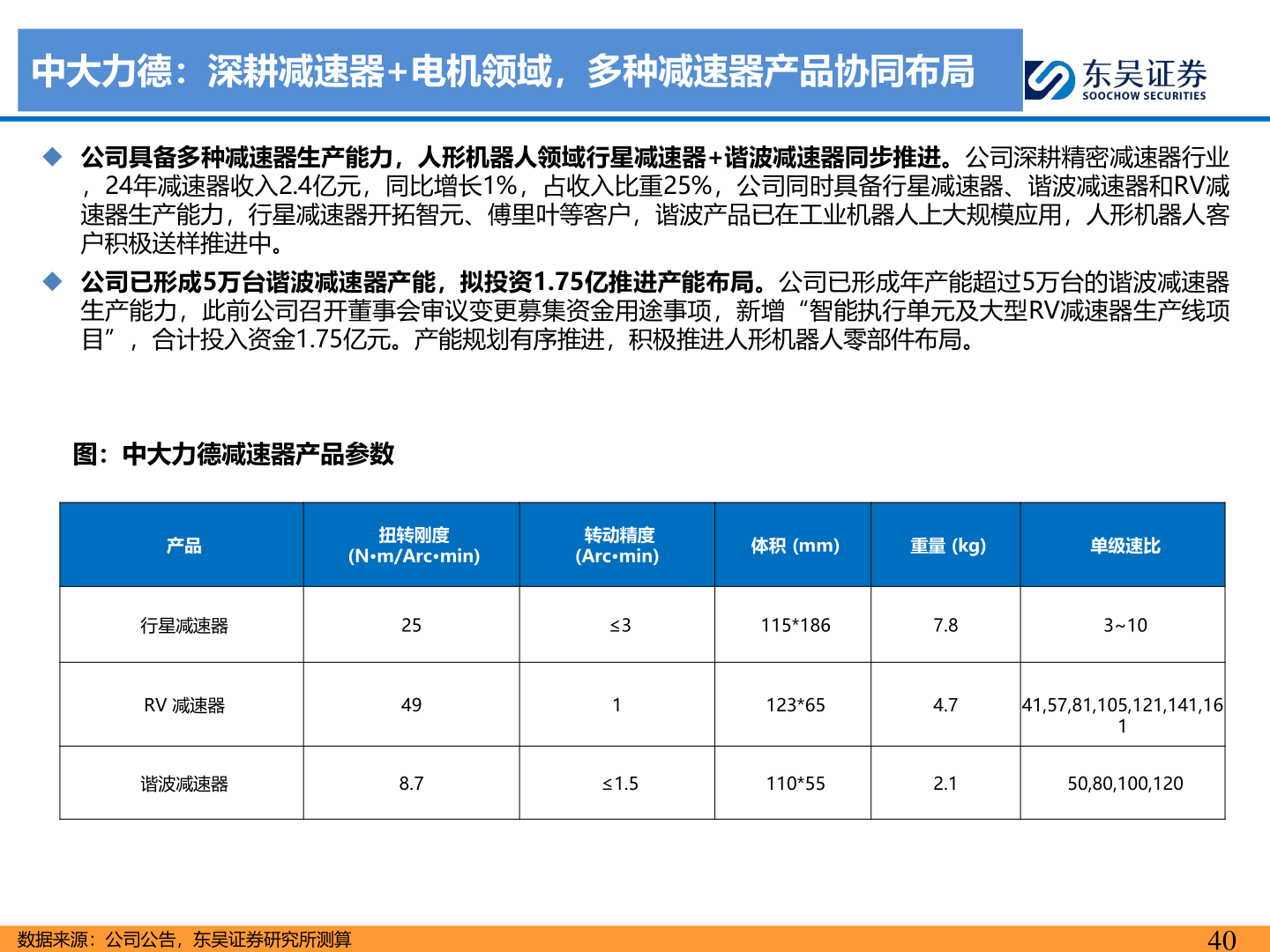 中大力德：深耕减速器+电机领域，多种减速器产品协同布局

东吴证券
SOOCHOW SECURITIES

◆ 公司具备多种减速器生产能力，人形机器人领域行星减速器+谐波减速器同步推进。公司深耕精密减速器行业，24年减速器收入2.4亿元，同比增长1%，占收入比重25%，公司同时具备行星减速器、谐波减速器和RV减速器生产能力，行星减速器开拓智元、傅里叶等客户，谐波产品已在工业机器人上大规模应用，人形机器人客户积极送样推进中。

◆ 公司已形成5万台谐波减速器产能，拟投资1.75亿推进产能布局。公司已形成年产能超过5万台的谐波减速器生产能力，此前公司召开董事会审议变更募集资金用途事项，新增“智能执行单元及大型RV减速器生产线项目”，合计投入资金1.75亿元。产能规划有序推进，积极推进人形机器人零部件布局。

图：中大力德减速器产品参数

| 产品 | 扭转刚度 (N•m/Arc•min) | 转动精度 (Arc•min) | 体积 (mm) | 重量 (kg) | 单级速比 |
|---|---|---|---|---|---|
| 行星减速器 | 25 | ≤3 | 115*186 | 7.8 | 3~10 |
| RV 减速器 | 49 | 1 | 123*65 | 4.7 | 41,57,81,105,121,141,161 |
| 谐波减速器 | 8.7 | ≤1.5 | 110*55 | 2.1 | 50,80,100,120 |

数据来源：公司公告，东吴证券研究所测算

40